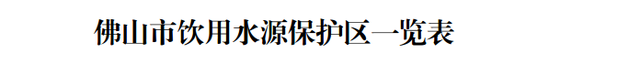 佛山市饮用水源保护区一览表